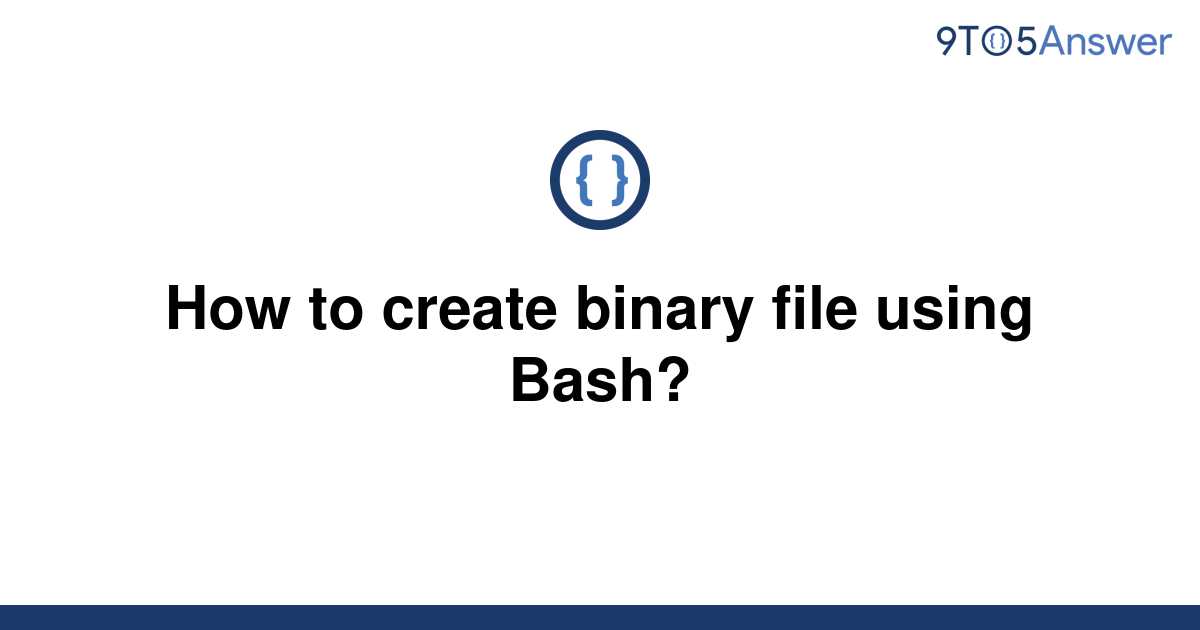 9TO5Answer

{ }

How to create binary file using Bash?